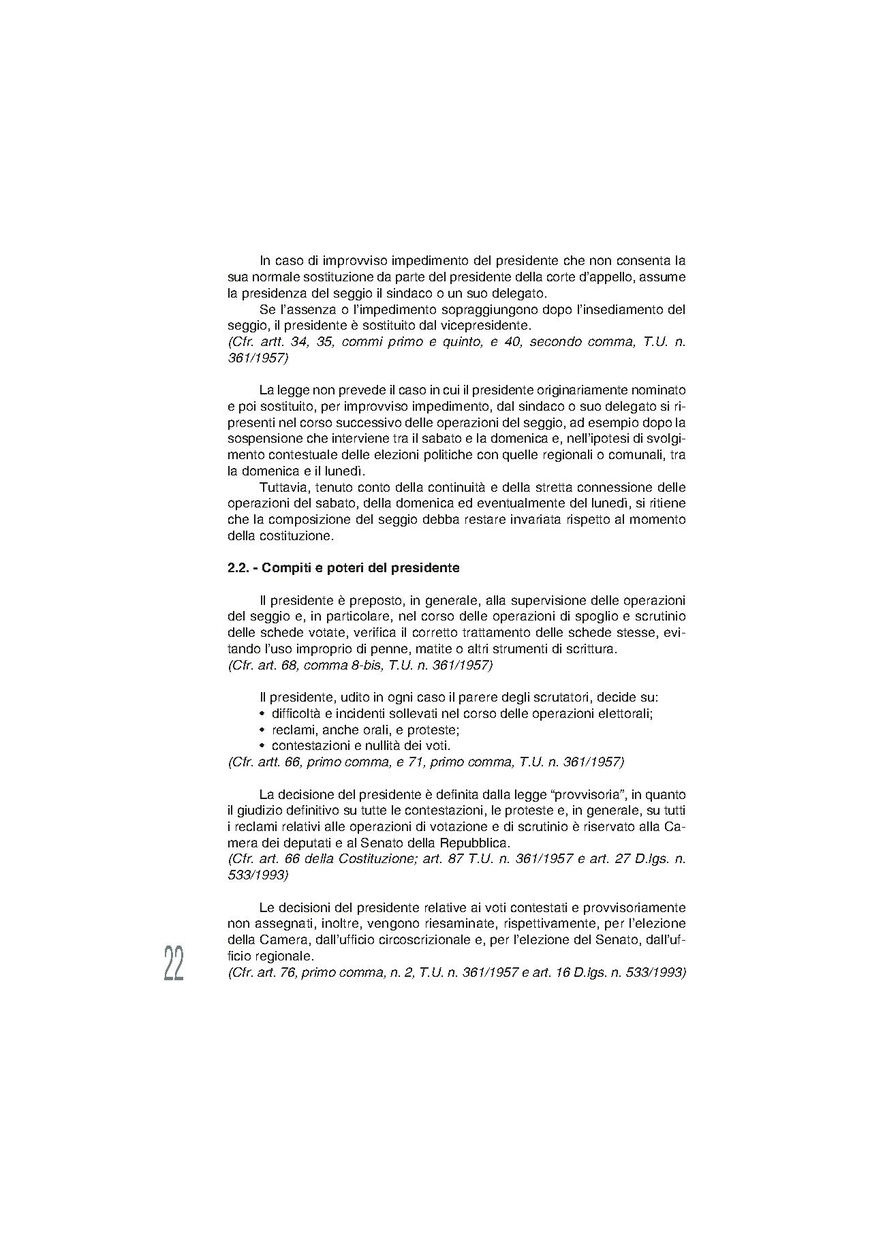 In caso di improvviso impedimento del presidente che non consenta la sua normale sostituzione da parte del presidente della corte d'appello, assume la presidenza del seggio il sindaco o un suo delegato.

Se l'assenza o l'impedimento sopraggiungono dopo l'insediamento del seggio, il presidente è sostituito dal vicepresidente.
(Cfr. artt. 34, 35, commi primo e quinto, e 40, secondo comma, T.U. n. 361/1957)

La legge non prevede il caso in cui il presidente originariamente nominato e poi sostituito, per improvviso impedimento, dal sindaco o suo delegato si ripresenti nel corso successivo delle operazioni del seggio, ad esempio dopo la sospensione che interviene tra il sabato e la domenica e, nell'ipotesi di svolgimento contestuale delle elezioni politiche con quelle regionali o comunali, tra la domenica e il lunedì.

Tuttavia, tenuto conto della continuità e della stretta connessione delle operazioni del sabato, della domenica ed eventualmente del lunedì, si ritiene che la composizione del seggio debba restare invariata rispetto al momento della costituzione.

2.2. - Compiti e poteri del presidente

Il presidente è preposto, in generale, alla supervisione delle operazioni del seggio e, in particolare, nel corso delle operazioni di spoglio e scrutinio delle schede votate, verifica il corretto trattamento delle schede stesse, evitando l'uso improprio di penne, matite o altri strumenti di scrittura.
(Cfr. art. 68, comma 8-bis, T.U. n. 361/1957)

Il presidente, udito in ogni caso il parere degli scrutatori, decide su:
• difficoltà e incidenti sollevati nel corso delle operazioni elettorali;
• reclami, anche orali, e proteste;
• contestazioni e nullità dei voti.
(Cfr. artt. 66, primo comma, e 71, primo comma, T.U. n. 361/1957)

La decisione del presidente è definita dalla legge "provvisoria", in quanto il giudizio definitivo su tutte le contestazioni, le proteste e, in generale, su tutti i reclami relativi alle operazioni di votazione e di scrutinio è riservato alla Camera dei deputati e al Senato della Repubblica.
(Cfr. art. 66 della Costituzione; art. 87 T.U. n. 361/1957 e art. 27 D.lgs. n. 533/1993)

Le decisioni del presidente relative ai voti contestati e provvisoriamente non assegnati, inoltre, vengono riesaminate, rispettivamente, per l'elezione della Camera, dall'ufficio circoscrizionale e, per l'elezione del Senato, dall'ufficio regionale.
(Cfr. art. 76, primo comma, n. 2, T.U. n. 361/1957 e art. 16 D.lgs. n. 533/1993)

22